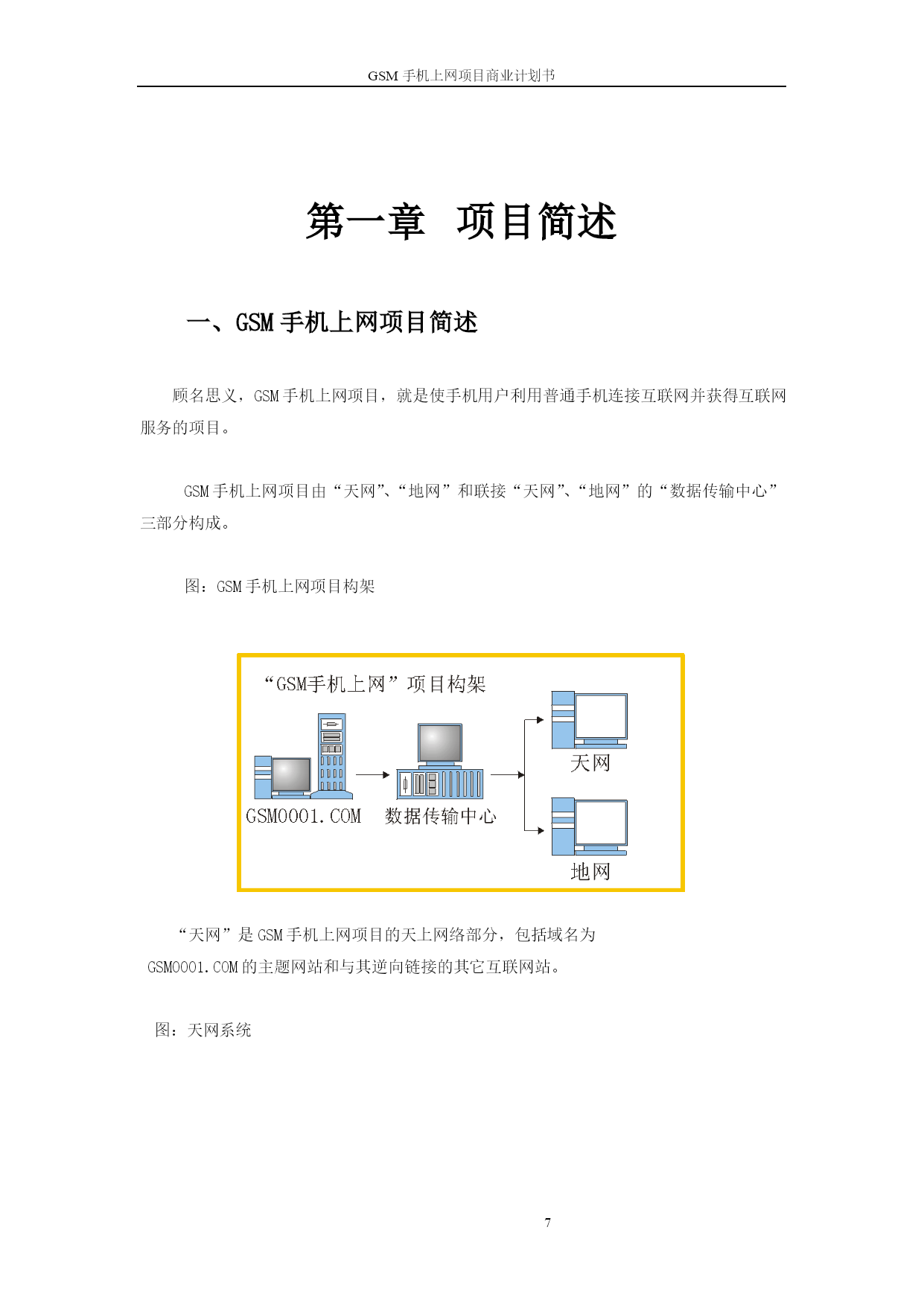 GSM 手机上网项目商业计划书

第一章 项目简述

一、GSM 手机上网项目简述

顾名思义，GSM 手机上网项目，就是使手机用户利用普通手机连接互联网并获得互联网服务的项目。

GSM 手机上网项目由“天网”、“地网”和联接“天网”、“地网”的“数据传输中心”三部分构成。

图：GSM 手机上网项目构架

“GSM手机上网”项目构架

GSM0001.COM

数据传输中心

天网

地网

“天网”是 GSM 手机上网项目的天上网络部分，包括域名为 GSM0001.COM 的主题网站和与其逆向链接的其它互联网站。

图：天网系统

7